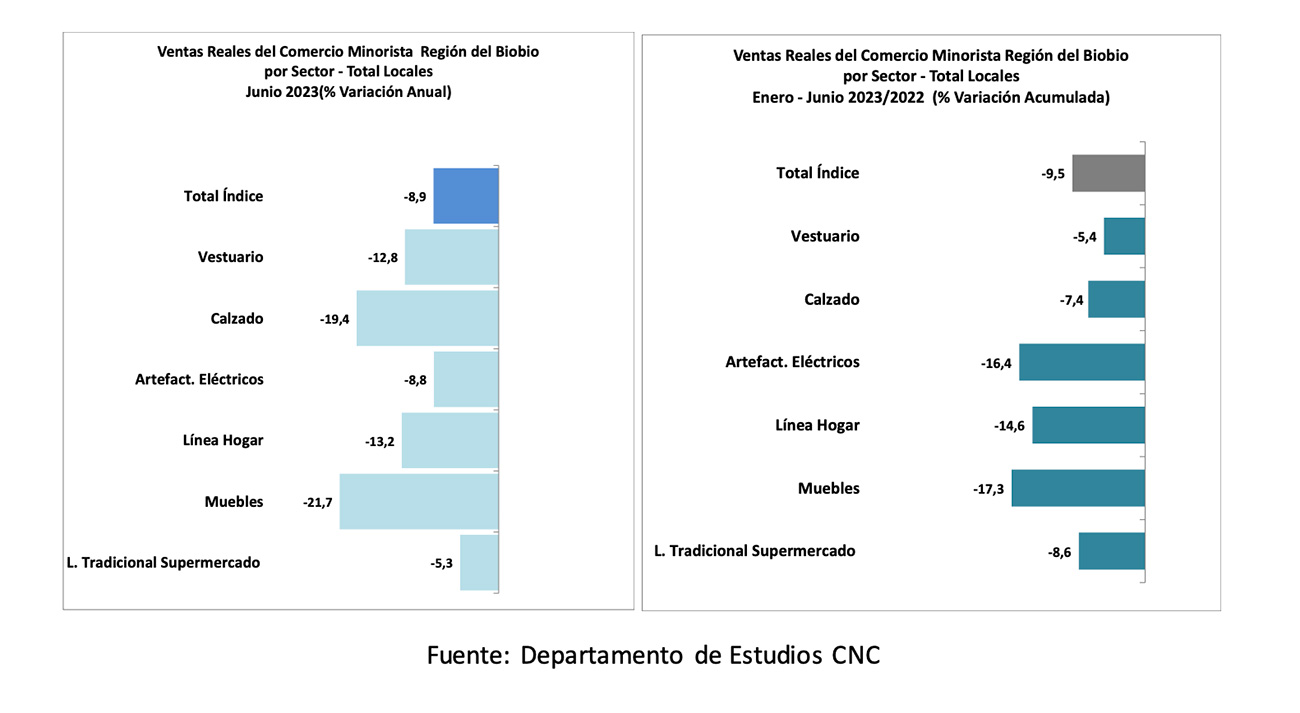 Ventas Reales del Comercio Minorista Región del Biobio
por Sector - Total Locales
Junio 2023(% Variación Anual)

Total Índice -8,9
Vestuario -12,8
Calzado -19,4
Artefact. Eléctricos -8,8
Línea Hogar -13,2
Muebles -21,7
L. Tradicional Supermercado -5,3

Ventas Reales del Comercio Minorista Región del Biobio
por Sector - Total Locales
Enero - Junio 2023/2022 (% Variación Acumulada)

Total Índice -9,5
Vestuario -5,4
Calzado -7,4
Artefact. Eléctricos -16,4
Línea Hogar -14,6
Muebles -17,3
L. Tradicional Supermercado -8,6

Fuente: Departamento de Estudios CNC